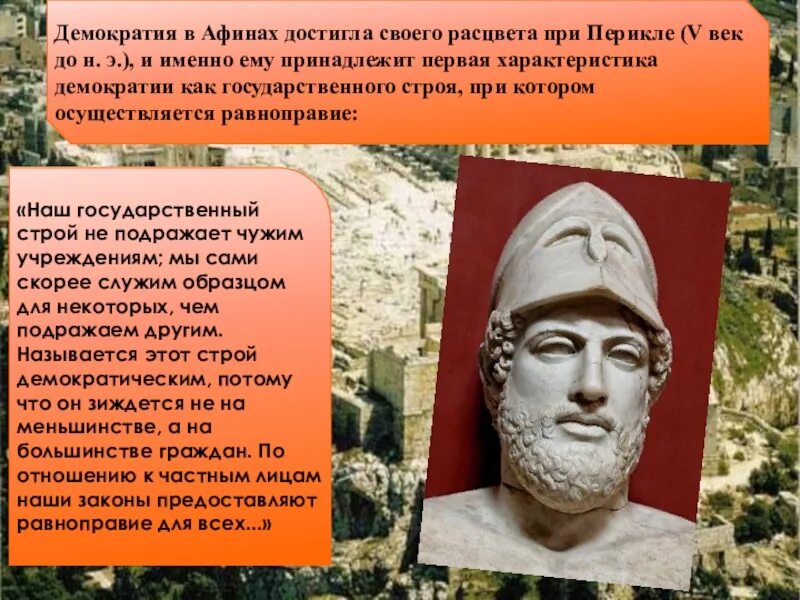 Демократия в Афинах достигла своего расцвета при Перикле (V век до н. э.), и именно ему принадлежит первая характеристика демократии как государственного строя, при котором осуществляется равноправие:

«Наш государственный строй не подражает чужим учреждениям; мы сами скорее служим образцом для некоторых, чем подражаем другим. Называется этот строй демократическим, потому что он зиждется не на меньшинстве, а на большинстве граждан. По отношению к частным лицам наши законы предоставляют равноправие для всех...»